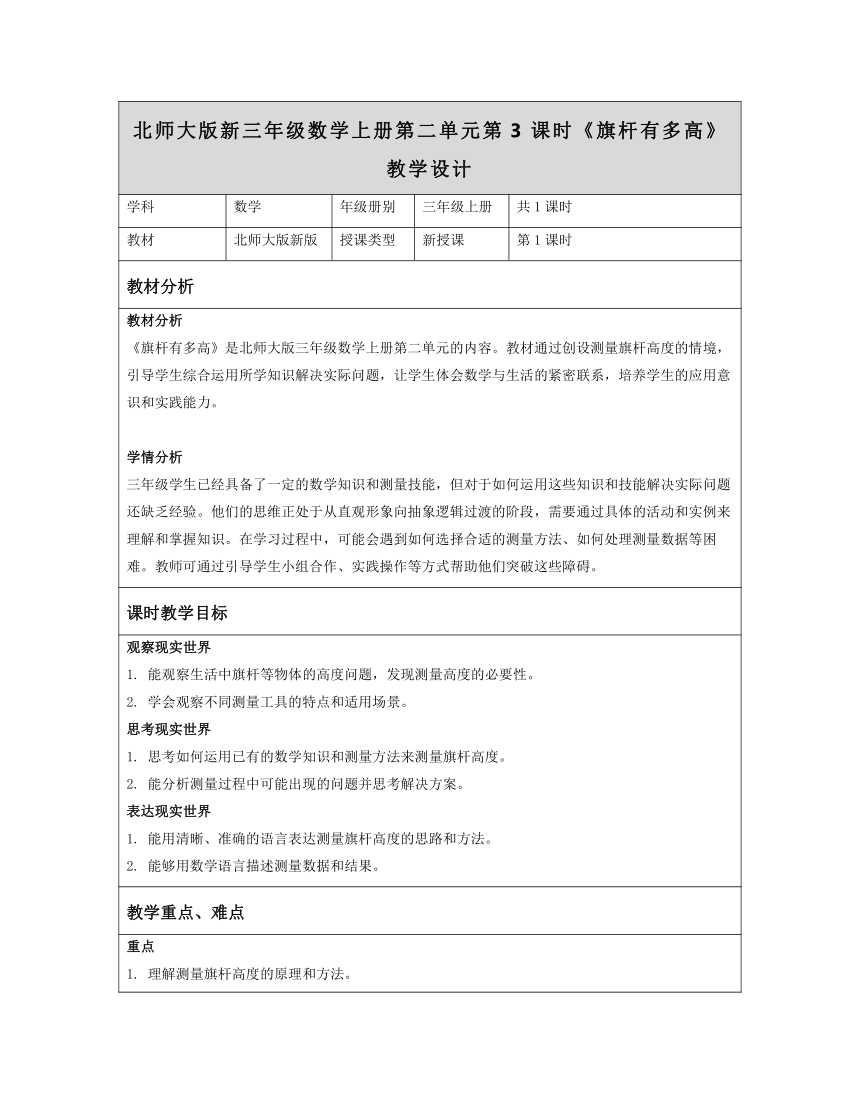 北师大版新三年级数学上册第二单元第 3 课时《旗杆有多高》教学设计

| 学科 | 数学 | 年级册别 | 三年级上册 | 共 1 课时 |
|---|---|---|---|---|
| 教材 | 北师大版新版 | 授课类型 | 新授课 | 第 1 课时 |

教材分析

教材分析
《旗杆有多高》是北师大版三年级数学上册第二单元的内容。教材通过创设测量旗杆高度的情境，引导学生综合运用所学知识解决实际问题，让学生体会数学与生活的紧密联系，培养学生的应用意识和实践能力。

学情分析
三年级学生已经具备了一定的数学知识和测量技能，但对于如何运用这些知识和技能解决实际问题还缺乏经验。他们的思维正处于从直观形象向抽象逻辑过渡的阶段，需要通过具体的活动和实例来理解和掌握知识。在学习过程中，可能会遇到如何选择合适的测量方法、如何处理测量数据等困难。教师可通过引导学生小组合作、实践操作等方式帮助他们突破这些障碍。

课时教学目标

观察现实世界
1. 能观察生活中旗杆等物体的高度问题，发现测量高度的必要性。
2. 学会观察不同测量工具的特点和适用场景。
思考现实世界
1. 思考如何运用已有的数学知识和测量方法来测量旗杆高度。
2. 能分析测量过程中可能出现的问题并思考解决方案。
表达现实世界
1. 能用清晰、准确的语言表达测量旗杆高度的思路和方法。
2. 能够用数学语言描述测量数据和结果。

教学重点、难点

重点
1. 理解测量旗杆高度的原理和方法。